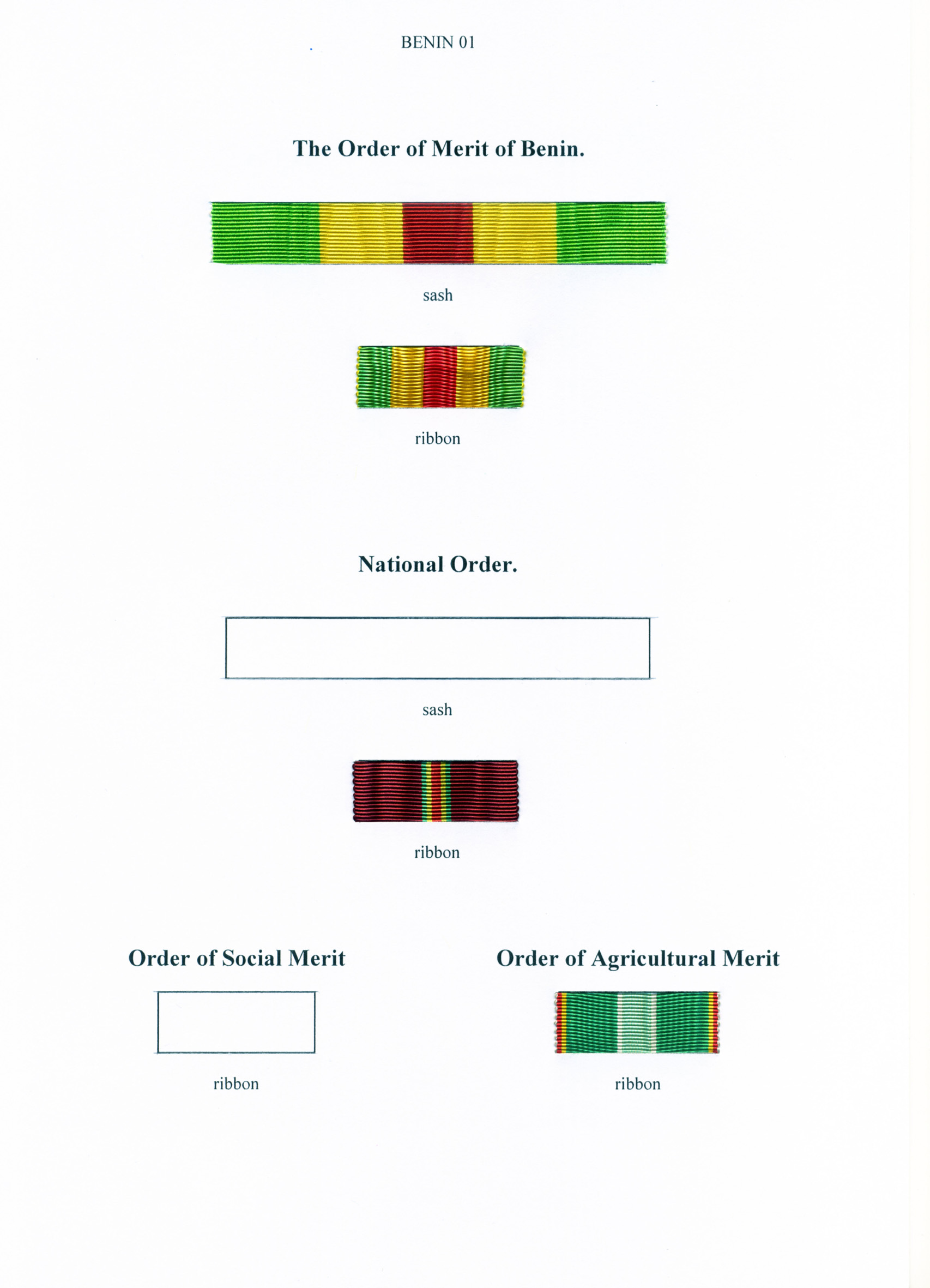 BENIN 01

The Order of Merit of Benin.

sash

ribbon

National Order.

sash

ribbon

Order of Social Merit

ribbon

Order of Agricultural Merit

ribbon